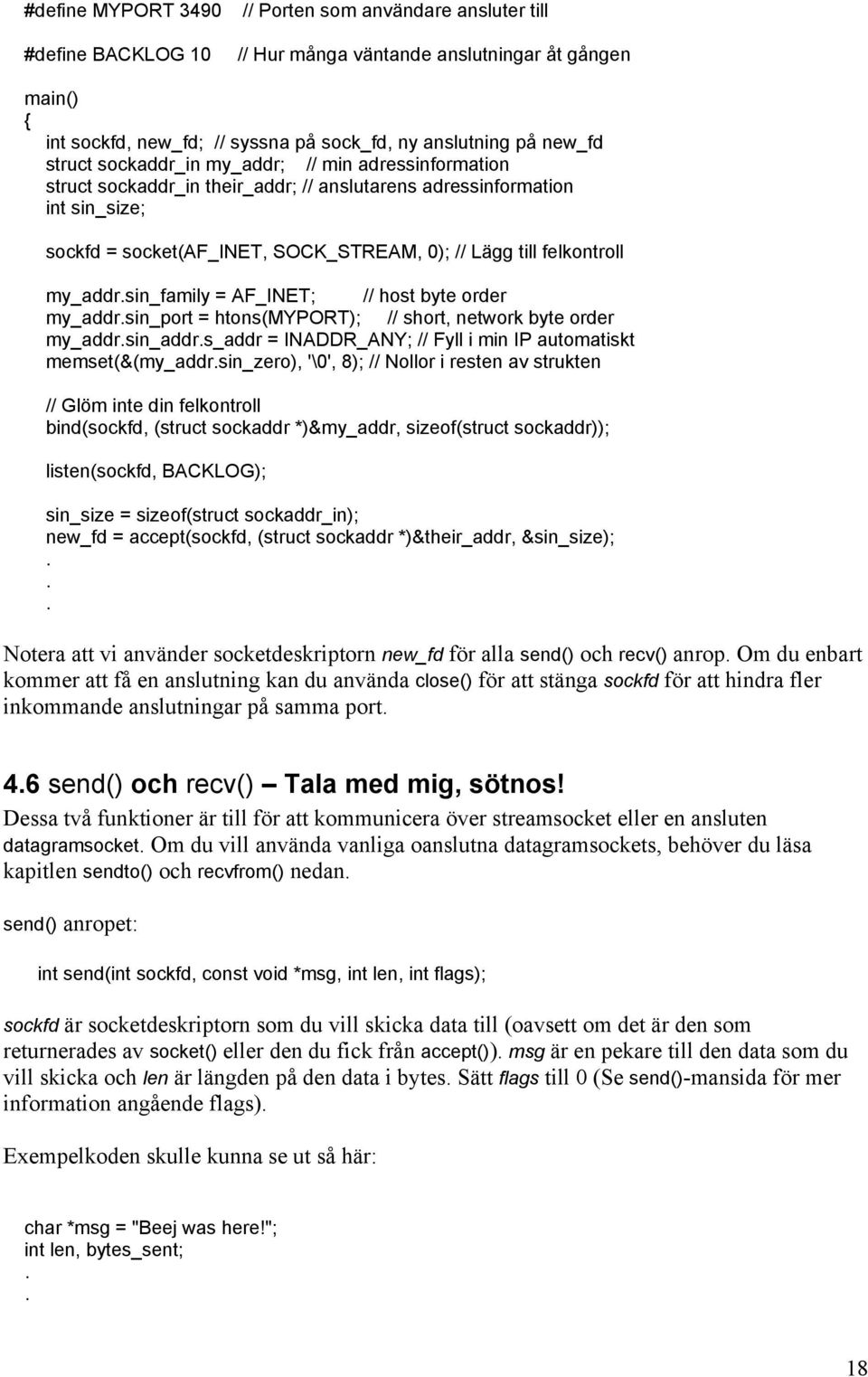 #define MYPORT 3490 // Porten som användare ansluter till

#define BACKLOG 10 // Hur många väntande anslutningar åt gången

main()
{
int sockfd, new_fd; // syssna på sock_fd, ny anslutning på new_fd
struct sockaddr_in my_addr; // min adressinformation
struct sockaddr_in their_addr; // anslutarens adressinformation
int sin_size;

sockfd = socket(AF_INET, SOCK_STREAM, 0); // Lägg till felkontroll

my_addr.sin_family = AF_INET; // host byte order
my_addr.sin_port = htons(MYPORT); // short, network byte order
my_addr.sin_addr.s_addr = INADDR_ANY; // Fyll i min IP automatiskt
memset(&(my_addr.sin_zero), '\0', 8); // Nollor i resten av strukten

// Glöm inte din felkontroll
bind(sockfd, (struct sockaddr *)&my_addr, sizeof(struct sockaddr));

listen(sockfd, BACKLOG);

sin_size = sizeof(struct sockaddr_in);
new_fd = accept(sockfd, (struct sockaddr *)&their_addr, &sin_size);
.
.
.

Notera att vi använder socketdeskriptorn new_fd för alla send() och recv() anrop. Om du enbart kommer att få en anslutning kan du använda close() för att stänga sockfd för att hindra fler inkommande anslutningar på samma port.

4.6 send() och recv() – Tala med mig, sötnos!
Dessa två funktioner är till för att kommunicera över streamsocket eller en ansluten datagramsocket. Om du vill använda vanliga oanslutna datagramsockets, behöver du läsa kapitlen sendto() och recvfrom() nedan.

send() anropet:

int send(int sockfd, const void *msg, int len, int flags);

sockfd är socketdeskriptorn som du vill skicka data till (oavsett om det är den som returnerades av socket() eller den du fick från accept()). msg är en pekare till den data som du vill skicka och len är längden på den data i bytes. Sätt flags till 0 (Se send()-mansida för mer information angående flags).

Exempelkoden skulle kunna se ut så här:

char *msg = "Beej was here!";
int len, bytes_sent;
.
.

18